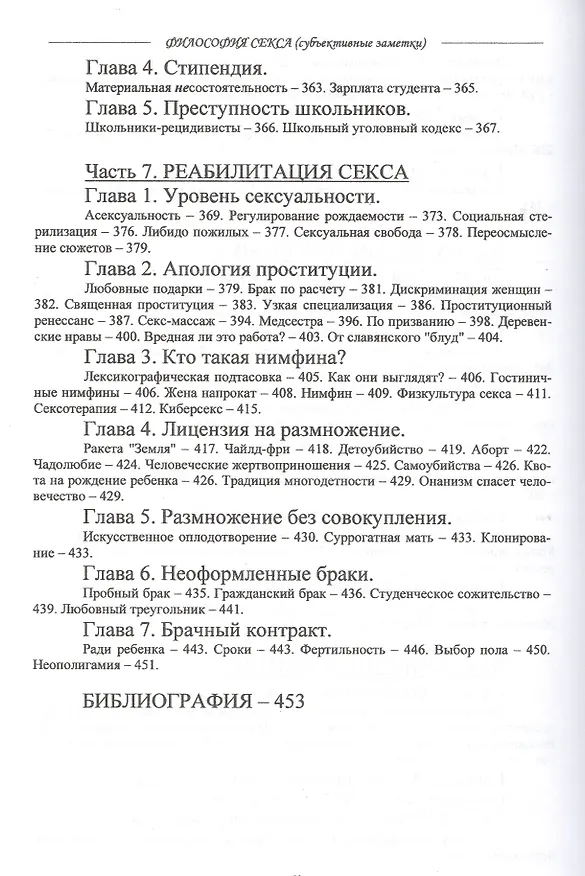 ФИЛОСОФИЯ СЕКСА (субъективные заметки)

Глава 4. Стипендия.

Материальная несостоятельность – 363. Зарплата студента – 365.

Глава 5. Преступность школьников.

Школьники-рецидивисты – 366. Школьный уголовный кодекс – 367.

Часть 7. РЕАБИЛИТАЦИЯ СЕКСА

Глава 1. Уровень сексуальности.

Асексуальность – 369. Регулирование рождаемости – 373. Социальная стерилизация – 376. Либидо пожилых – 377. Сексуальная свобода – 378. Переосмысление сюжетов – 379.

Глава 2. Апология проституции.

Любовные подарки – 379. Брак по расчету – 381. Дискриминация женщин – 382. Священная проституция – 383. Узкая специализация – 386. Проституционный ренессанс – 387. Секс-массаж – 394. Медсестра – 396. По призванию – 398. Деревенские нравы – 400. Вредная ли это работа? – 403. От славянского "блуд" – 404.

Глава 3. Кто такая нимфина?

Лексикографическая подтасовка – 405. Как они выглядят? – 406. Гостиничные нимфины – 406. Жена напрокат – 408. Нимфин – 409. Физкультура секса – 411. Сексотерапия – 412. Киберсекс – 415.

Глава 4. Лицензия на размножение.

Ракета "Земля" – 417. Чайлд-фри – 418. Детоубийство – 419. Аборт – 422. Чадолюбие – 424. Человеческие жертвоприношения – 425. Самоубийства – 426. Квота на рождение ребенка – 426. Традиция многодетности – 429. Онанизм спасет человечество – 429.

Глава 5. Размножение без совокупления.

Искусственное оплодотворение – 430. Суррогатная мать – 433. Клонирование – 433.

Глава 6. Неоформленные браки.

Пробный брак – 435. Гражданский брак – 436. Студенческое сожительство – 439. Любовный треугольник – 441.

Глава 7. Брачный контракт.

Ради ребенка – 443. Сроки – 443. Фертильность – 446. Выбор пола – 450. Неополигамия – 451.

БИБЛИОГРАФИЯ – 453